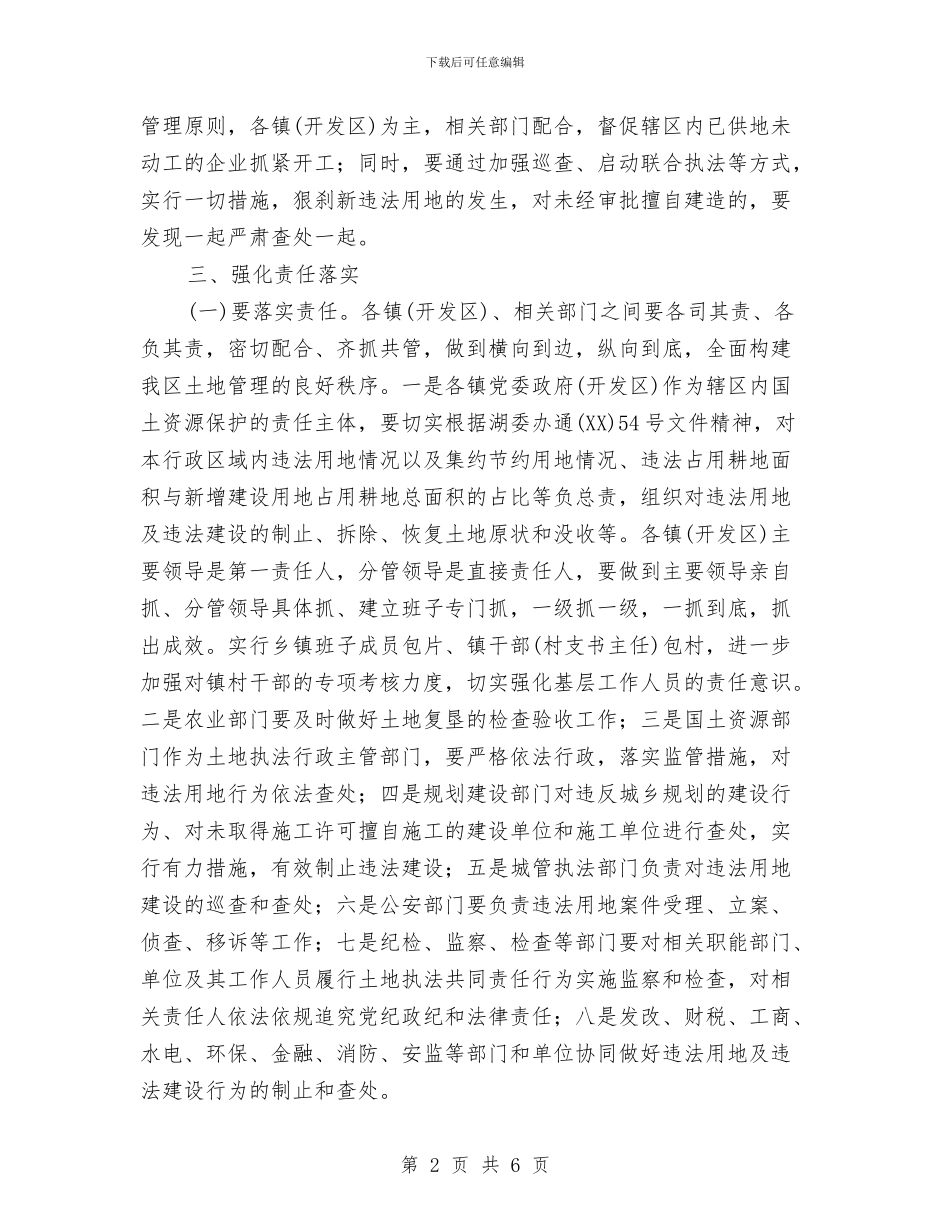 下载后可任意编辑

管理原则，各镇(开发区)为主，相关部门配合，督促辖区内已供地未动工的企业抓紧开工；同时，要通过加强巡查、启动联合执法等方式，实行一切措施，狠刹新违法用地的发生，对未经审批擅自建造的，要发现一起严肃查处一起。

三、强化责任落实

(一)要落实责任。各镇(开发区)、相关部门之间要各司其责、各负其责，密切配合、齐抓共管，做到横向到边，纵向到底，全面构建我区土地管理的良好秩序。一是各镇党委政府(开发区)作为辖区内国土资源保护的责任主体，要切实根据湖委办通(XX)54号文件精神，对本行政区域内违法用地情况以及集约节约用地情况、违法占用耕地面积与新增建设用地占用耕地总面积的占比等负总责，组织对违法用地及违法建设的制止、拆除、恢复土地原状和没收等。各镇(开发区)主要领导是第一责任人，分管领导是直接责任人，要做到主要领导亲自抓、分管领导具体抓、建立班子专门抓，一级抓一级，一抓到底，抓出成效。实行乡镇班子成员包片、镇干部(村支书主任)包村，进一步加强对镇村干部的专项考核力度，切实强化基层工作人员的责任意识。二是农业部门要及时做好土地复垦的检查验收工作；三是国土资源部门作为土地执法行政主管部门，要严格依法行政，落实监管措施，对违法用地行为依法查处；四是规划建设部门对违反城乡规划的建设行为、对未取得施工许可擅自施工的建设单位和施工单位进行查处，实行有力措施，有效制止违法建设；五是城管执法部门负责对违法用地建设的巡查和查处；六是公安部门要负责违法用地案件受理、立案、侦查、移诉等工作；七是纪检、监察、检查等部门要对相关职能部门、单位及其工作人员履行土地执法共同责任行为实施监察和检查，对相关责任人依法依规追究党纪政纪和法律责任；八是发改、财税、工商、水电、环保、金融、消防、安监等部门和单位协同做好违法用地及违法建设行为的制止和查处。

第 2 页 共 6 页